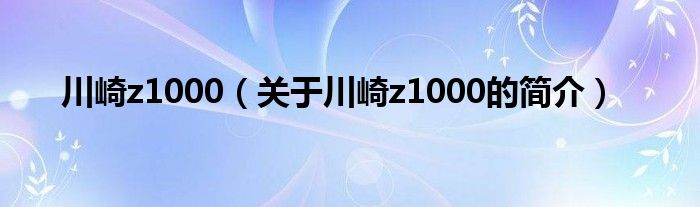 川崎z1000（关于川崎z1000的简介）